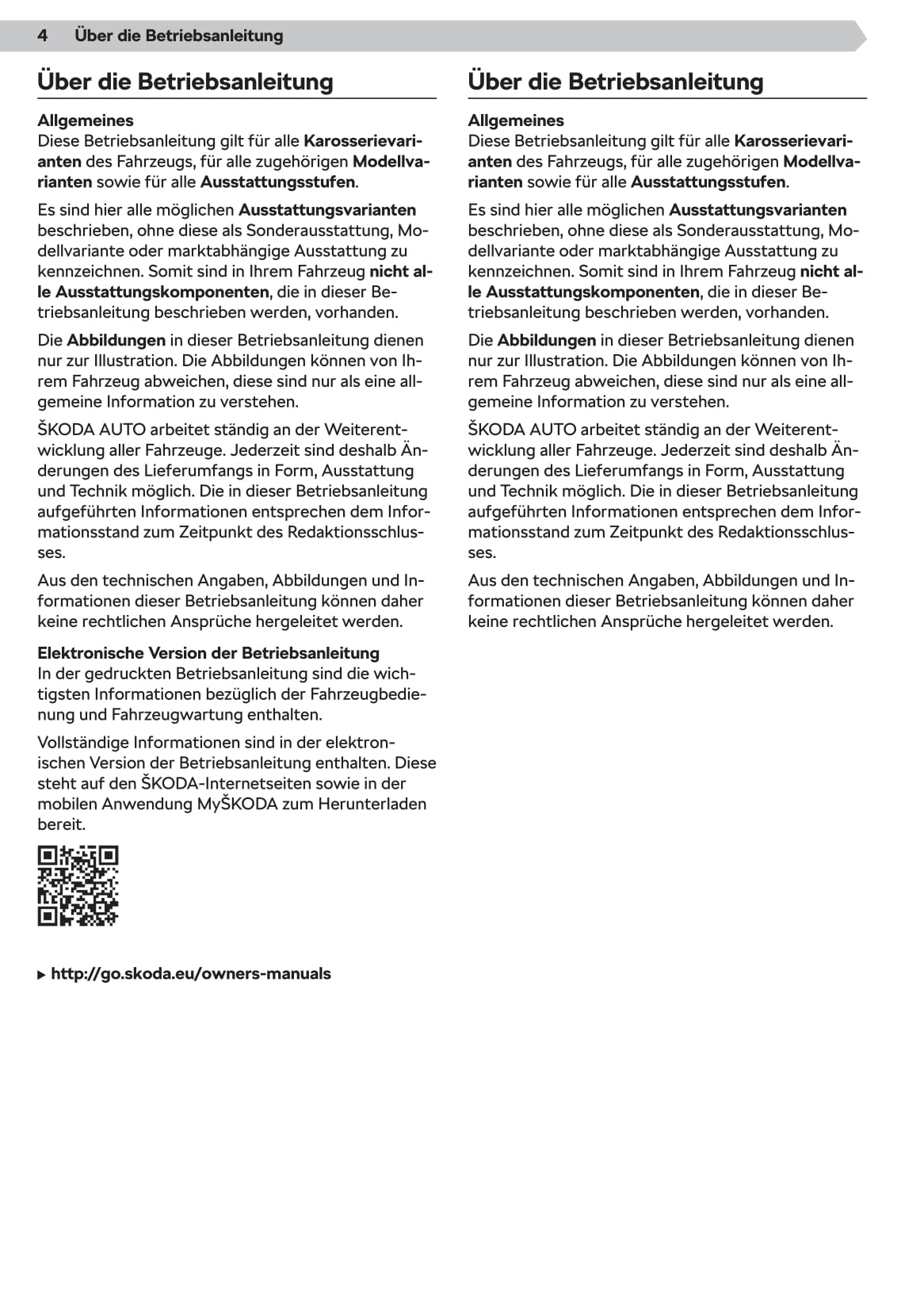 4 Über die Betriebsanleitung

Über die Betriebsanleitung

Allgemeines
Diese Betriebsanleitung gilt für alle Karosserievarianten des Fahrzeugs, für alle zugehörigen Modellvarianten sowie für alle Ausstattungsstufen.

Es sind hier alle möglichen Ausstattungsvarianten beschrieben, ohne diese als Sonderausstattung, Modellvariante oder marktabhängige Ausstattung zu kennzeichnen. Somit sind in Ihrem Fahrzeug nicht alle Ausstattungskomponenten, die in dieser Betriebsanleitung beschrieben werden, vorhanden.

Die Abbildungen in dieser Betriebsanleitung dienen nur zur Illustration. Die Abbildungen können von Ihrem Fahrzeug abweichen, diese sind nur als eine allgemeine Information zu verstehen.

ŠKODA AUTO arbeitet ständig an der Weiterentwicklung aller Fahrzeuge. Jederzeit sind deshalb Änderungen des Lieferumfangs in Form, Ausstattung und Technik möglich. Die in dieser Betriebsanleitung aufgeführten Informationen entsprechen dem Informationsstand zum Zeitpunkt des Redaktionsschlusses.

Aus den technischen Angaben, Abbildungen und Informationen dieser Betriebsanleitung können daher keine rechtlichen Ansprüche hergeleitet werden.

Elektronische Version der Betriebsanleitung
In der gedruckten Betriebsanleitung sind die wichtigsten Informationen bezüglich der Fahrzeugbedienung und Fahrzeugwartung enthalten.

Vollständige Informationen sind in der elektronischen Version der Betriebsanleitung enthalten. Diese steht auf den ŠKODA-Internetseiten sowie in der mobilen Anwendung MyŠKODA zum Herunterladen bereit.

▶ http://go.skoda.eu/owners-manuals

Über die Betriebsanleitung

Allgemeines
Diese Betriebsanleitung gilt für alle Karosserievarianten des Fahrzeugs, für alle zugehörigen Modellvarianten sowie für alle Ausstattungsstufen.

Es sind hier alle möglichen Ausstattungsvarianten beschrieben, ohne diese als Sonderausstattung, Modellvariante oder marktabhängige Ausstattung zu kennzeichnen. Somit sind in Ihrem Fahrzeug nicht alle Ausstattungskomponenten, die in dieser Betriebsanleitung beschrieben werden, vorhanden.

Die Abbildungen in dieser Betriebsanleitung dienen nur zur Illustration. Die Abbildungen können von Ihrem Fahrzeug abweichen, diese sind nur als eine allgemeine Information zu verstehen.

ŠKODA AUTO arbeitet ständig an der Weiterentwicklung aller Fahrzeuge. Jederzeit sind deshalb Änderungen des Lieferumfangs in Form, Ausstattung und Technik möglich. Die in dieser Betriebsanleitung aufgeführten Informationen entsprechen dem Informationsstand zum Zeitpunkt des Redaktionsschlusses.

Aus den technischen Angaben, Abbildungen und Informationen dieser Betriebsanleitung können daher keine rechtlichen Ansprüche hergeleitet werden.